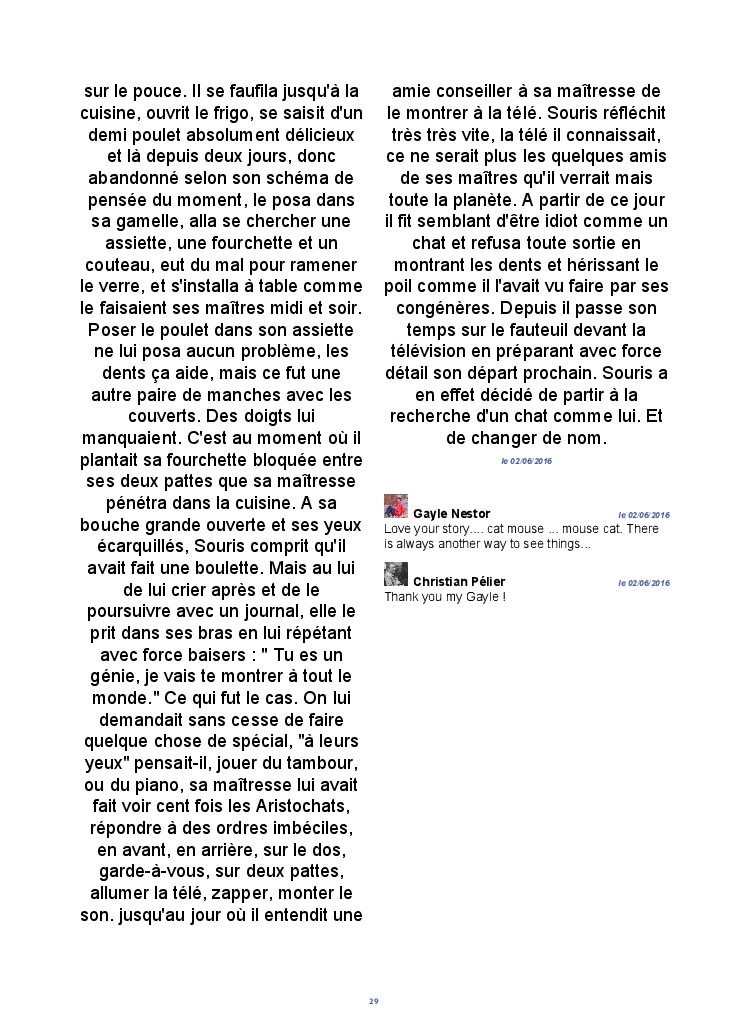 sur le pouce. Il se faufila jusqu'à la cuisine, ouvrit le frigo, se saisit d'un demi poulet absolument délicieux et là depuis deux jours, donc abandonné selon son schéma de pensée du moment, le posa dans sa gamelle, alla se chercher une assiette, une fourchette et un couteau, eut du mal pour ramener le verre, et s'installa à table comme le faisaient ses maîtres midi et soir. Poser le poulet dans son assiette ne lui posa aucun problème, les dents ça aide, mais ce fut une autre paire de manches avec les couverts. Des doigts lui manquaient. C'est au moment où il plantait sa fourchette bloquée entre ses deux pattes que sa maîtresse pénétra dans la cuisine. A sa bouche grande ouverte et ses yeux écarquillés, Souris comprit qu'il avait fait une boulette. Mais au lui de lui crier après et de le poursuivre avec un journal, elle le prit dans ses bras en lui répétant avec force baisers : " Tu es un génie, je vais te montrer à tout le monde." Ce qui fut le cas. On lui demandait sans cesse de faire quelque chose de spécial, "à leurs yeux" pensait-il, jouer du tambour, ou du piano, sa maîtresse lui avait fait voir cent fois les Aristochats, répondre à des ordres imbéciles, en avant, en arrière, sur le dos, garde-à-vous, sur deux pattes, allumer la télé, zapper, monter le son. jusqu'au jour où il entendit une amie conseiller à sa maîtresse de le montrer à la télé. Souris réfléchit très très vite, la télé il connaissait, ce ne serait plus les quelques amis de ses maîtres qu'il verrait mais toute la planète. A partir de ce jour il fit semblant d'être idiot comme un chat et refusa toute sortie en montrant les dents et hérissant le poil comme il l'avait vu faire par ses congénères. Depuis il passe son temps sur le fauteuil devant la télévision en préparant avec force détail son départ prochain. Souris a en effet décidé de partir à la recherche d'un chat comme lui. Et de changer de nom.

le 02/06/2016

Gayle Nestor le 02/06/2016
Love your story.... cat mouse ... mouse cat. There is always another way to see things...

Christian Pélier le 02/06/2016
Thank you my Gayle !

29